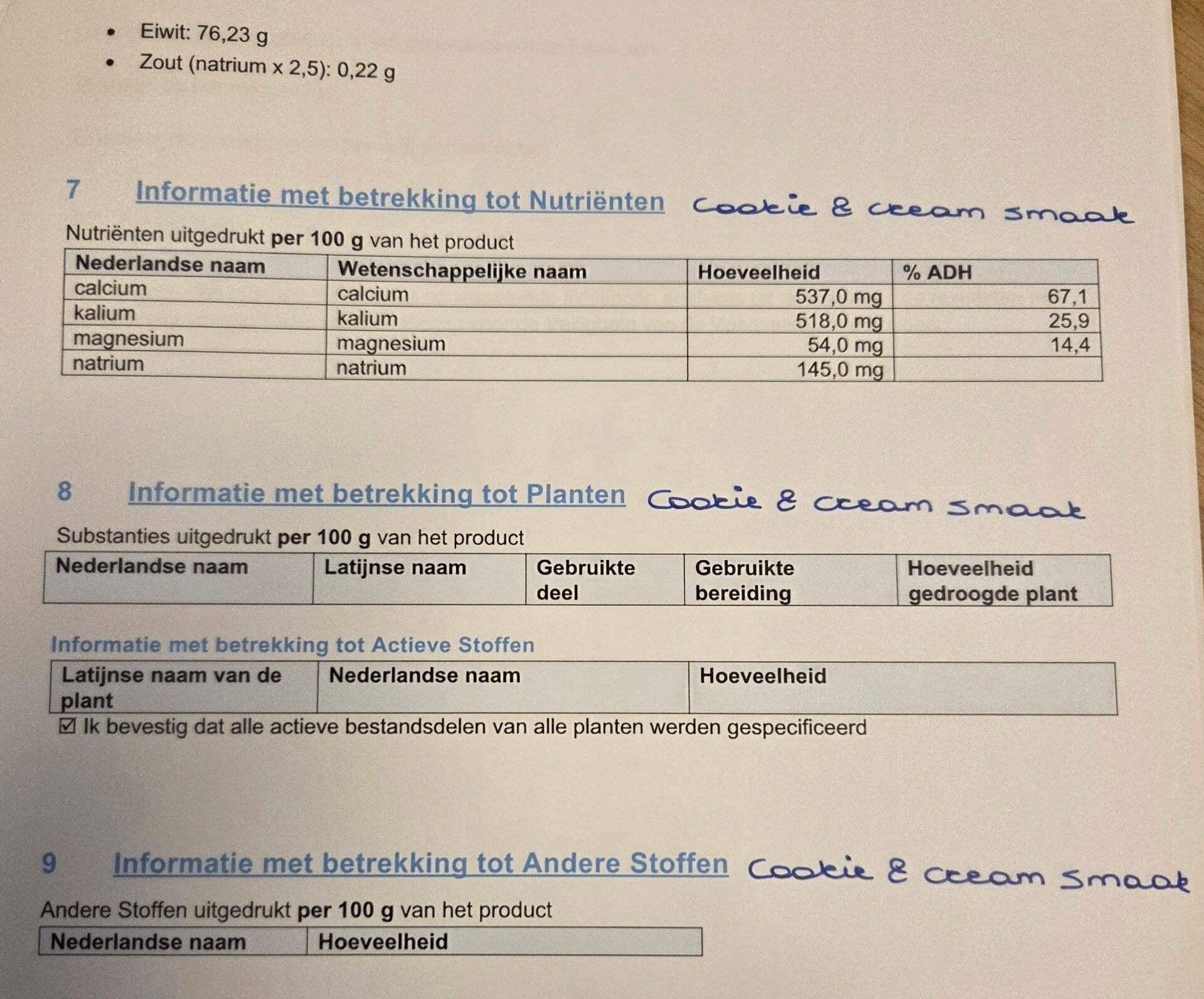 • Eiwit: 76,23 g
• Zout (natrium x 2,5): 0,22 g

7 Informatie met betrekking tot Nutriënten Cookie & cream smaak

Nutriënten uitgedrukt per 100 g van het product

| Nederlandse naam | Wetenschappelijke naam | Hoeveelheid | % ADH |
|---|---|---|---|
| calcium | calcium | 537,0 mg | 67,1 |
| kalium | kalium | 518,0 mg | 25,9 |
| magnesium | magnesium | 54,0 mg | 14,4 |
| natrium | natrium | 145,0 mg | |

8 Informatie met betrekking tot Planten Cookie & cream smaak

Substanties uitgedrukt per 100 g van het product

| Nederlandse naam | Latijnse naam | Gebruikte deel | Gebruikte bereiding | Hoeveelheid gedroogde plant |
|---|---|---|---|---|

Informatie met betrekking tot Actieve Stoffen

| Latijnse naam van de plant | Nederlandse naam | Hoeveelheid |
|---|---|---|

☑ Ik bevestig dat alle actieve bestandsdelen van alle planten werden gespecificeerd

9 Informatie met betrekking tot Andere Stoffen Cookie & cream smaak

Andere Stoffen uitgedrukt per 100 g van het product

| Nederlandse naam | Hoeveelheid |
|---|---|